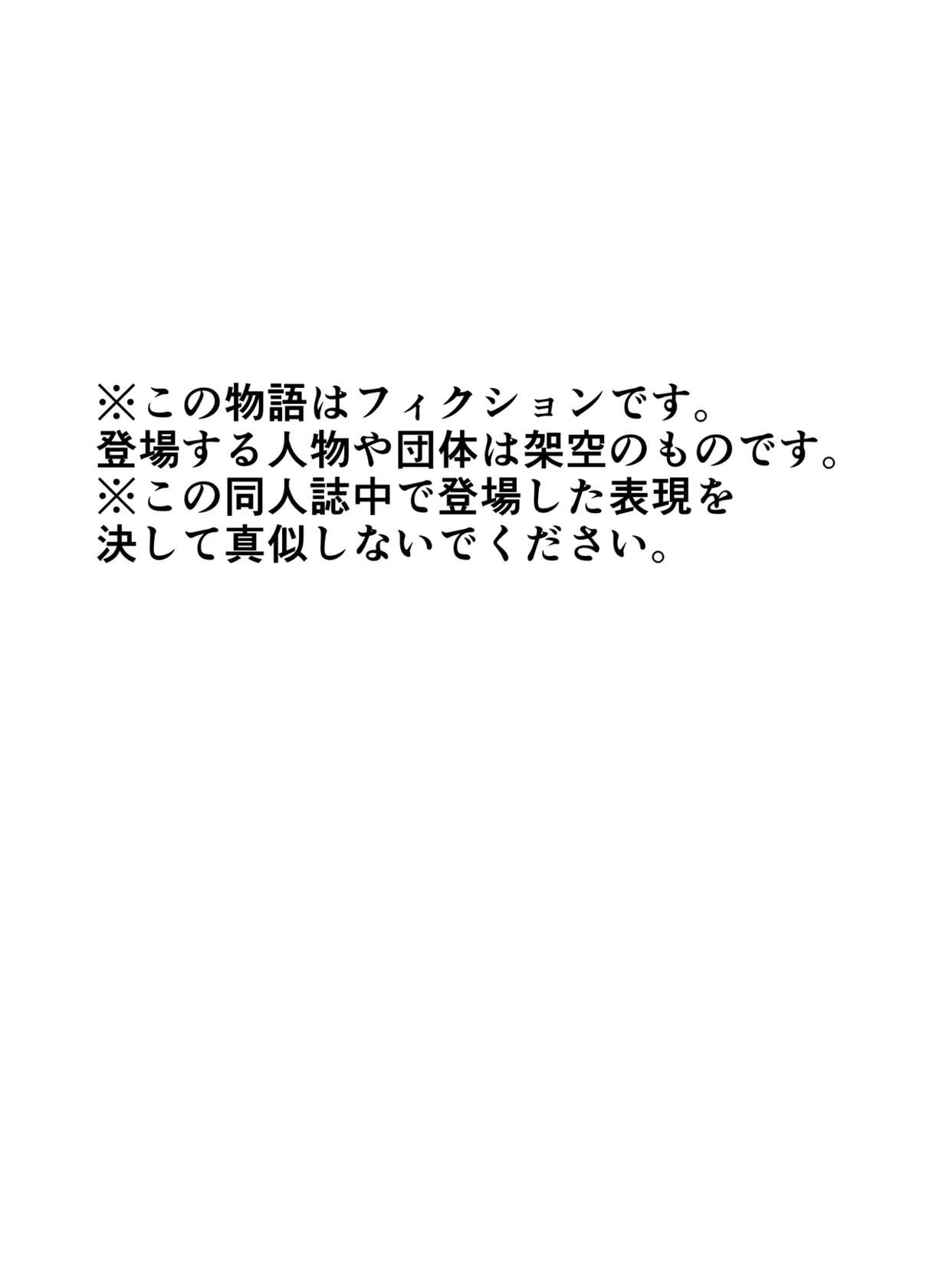 ※この物語はフィクションです。
登場する人物や団体は架空のものです。
※この同人誌中で登場した表現を
決して真似しないでください。